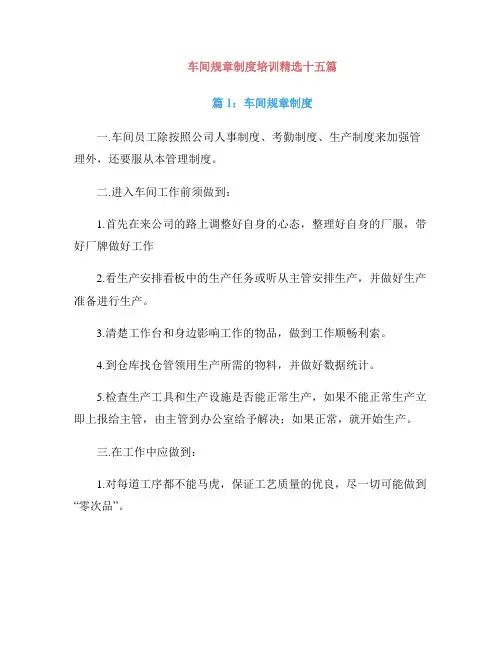 车间规章制度培训精选十五篇

篇 1：车间规章制度

一.车间员工除按照公司人事制度、考勤制度、生产制度来加强管理外，还要服从本管理制度。

二.进入车间工作前须做到：

1.首先在来公司的路上调整好自身的心态，整理好自身的厂服，带好厂牌做好工作

2.看生产安排看板中的生产任务或听从主管安排生产，并做好生产准备进行生产。

3.清楚工作台和身边影响工作的物品，做到工作顺畅利索。

4.到仓库找仓管领用生产所需的物料，并做好数据统计。

5.检查生产工具和生产设施是否能正常生产，如果不能正常生产立即上报给主管，由主管到办公室给予解决：如果正常，就开始生产。

三.在工作中应做到：

1.对每道工序都不能马虎，保证工艺质量的优良，尽一切可能做到“零次品”。